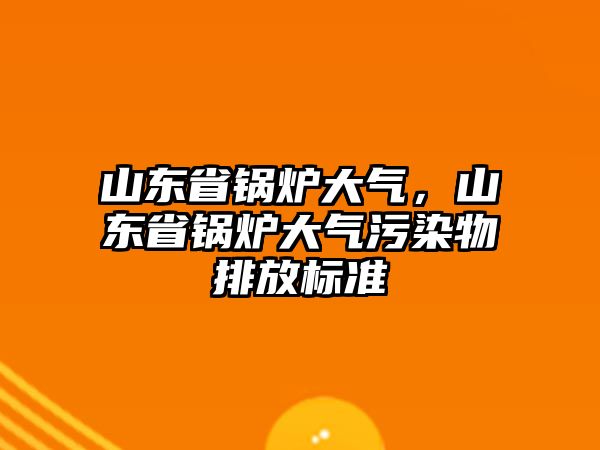 山东省锅炉大气，山东省锅炉大气污染物排放标准